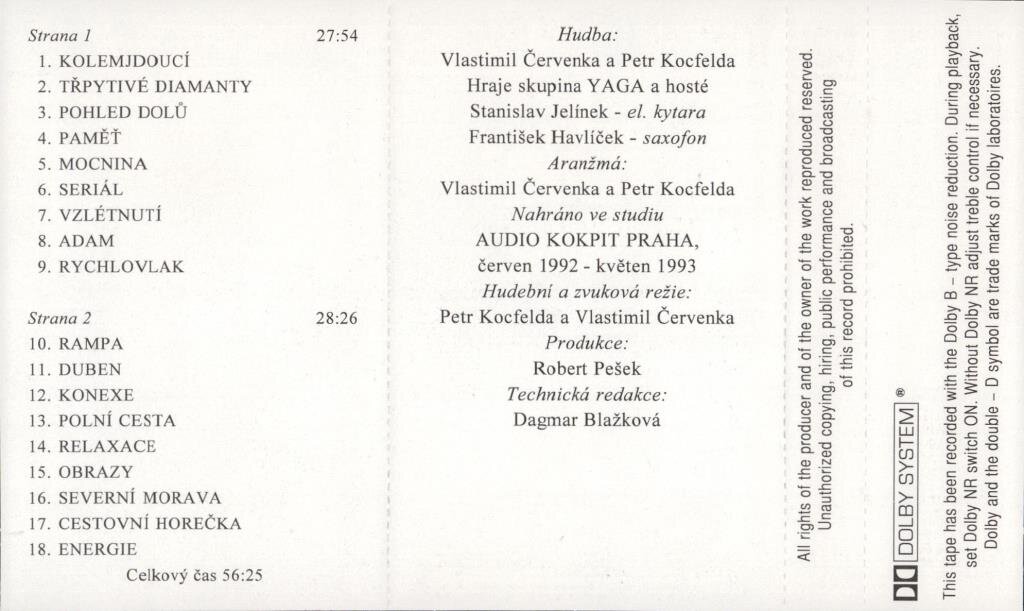 Strana 1 27:54
1. KOLEMJDOUCÍ
2. TŘPYTIVÉ DIAMANTY
3. POHLED DOLŮ
4. PAMĚŤ
5. MOCNINA
6. SERIÁL
7. VZLÉTNUTÍ
8. ADAM
9. RYCHLOVLAK

Strana 2 28:26
10. RAMPA
11. DUBEN
12. KONEXE
13. POLNÍ CESTA
14. RELAXACE
15. OBRAZY
16. SEVERNÍ MORAVA
17. CESTOVNÍ HOREČKA
18. ENERGIE
Celkový čas 56:25

Hudba:
Vlastimil Červenka a Petr Kocfelda
Hraje skupina YAGA a hosté
Stanislav Jelínek - el. kytara
František Havlíček - saxofon
Aranžmá:
Vlastimil Červenka a Petr Kocfelda
Nahráno ve studiu
AUDIO KOKPIT PRAHA,
červen 1992 - květen 1993
Hudební a zvuková režie:
Petr Kocfelda a Vlastimil Červenka
Produkce:
Robert Pešek
Technická redakce:
Dagmar Blažková

All rights of the producer and of the owner of the work reproduced reserved. Unauthorized copying, hiring, public performance and broadcasting of this record prohibited.

DOLBY SYSTEM ®
This tape has been recorded with the Dolby B – type noise reduction. During playback, set Dolby NR switch ON. Without Dolby NR adjust treble control if necessary. Dolby and the double – D symbol are trade marks of Dolby laboratoires.